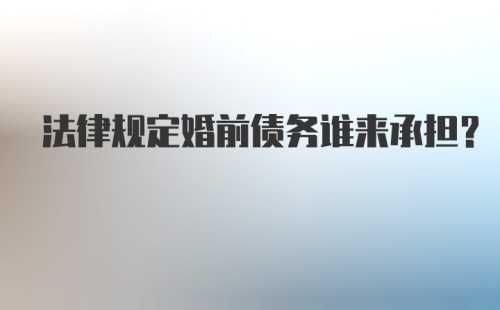 法律规定婚前债务谁来承担？